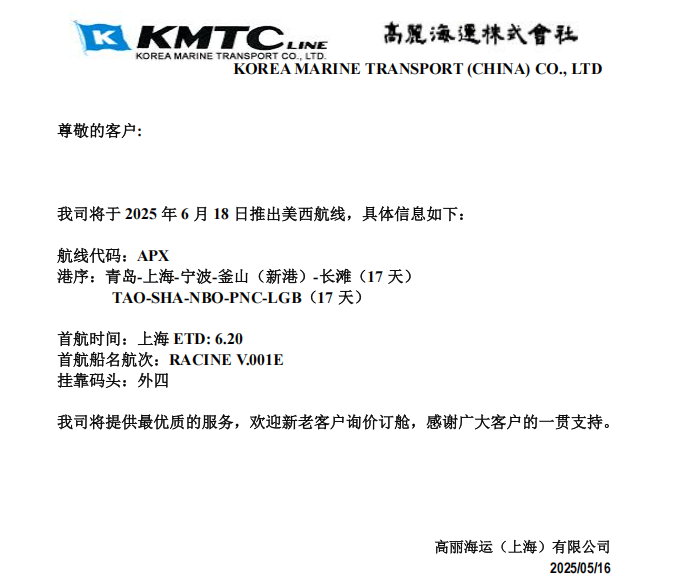 KMTC LINE
KOREA MARINE TRANSPORT CO., LTD.
高麗海運株式會社
KOREA MARINE TRANSPORT (CHINA) CO., LTD

尊敬的客户:

我司将于 2025 年 6 月 18 日推出美西航线，具体信息如下：

航线代码：APX
港序：青岛-上海-宁波-釜山（新港）-长滩（17 天）
TAO-SHA-NBO-PNC-LGB（17 天）

首航时间：上海 ETD: 6.20
首航船名航次：RACINE V.001E
挂靠码头：外四

我司将提供最优质的服务，欢迎新老客户询价订舱，感谢广大客户的一贯支持。

高丽海运（上海）有限公司
2025/05/16